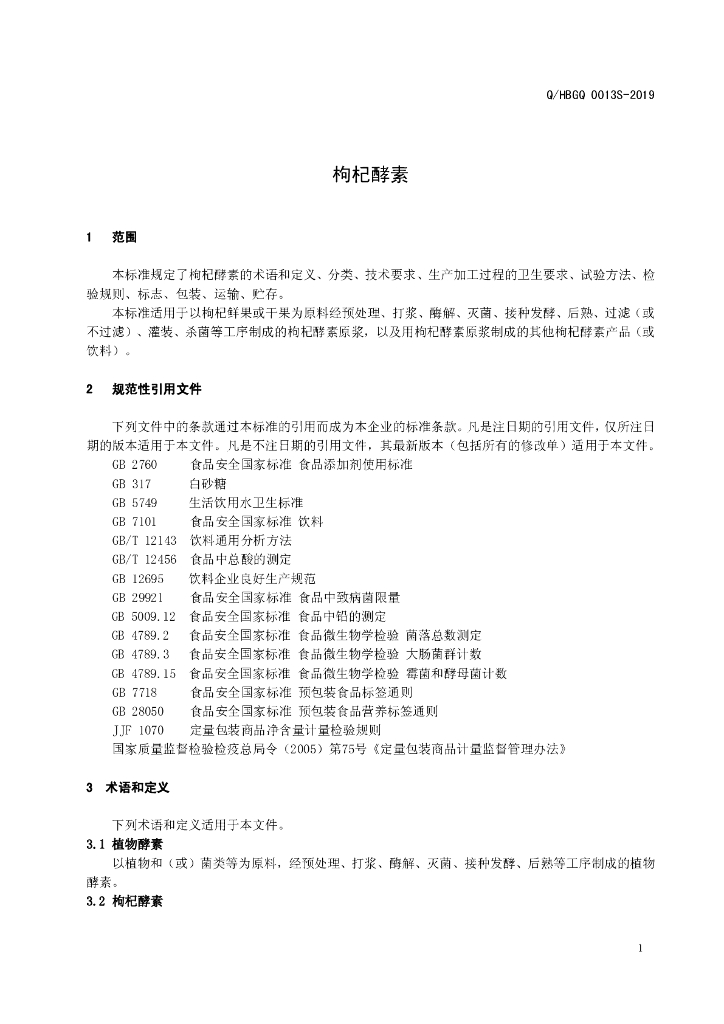 Q/HBGQ 0013S-2019

枸杞酵素

1 范围

本标准规定了枸杞酵素的术语和定义、分类、技术要求、生产加工过程的卫生要求、试验方法、检验规则、标志、包装、运输、贮存。

本标准适用于以枸杞鲜果或干果为原料经预处理、打浆、酶解、灭菌、接种发酵、后熟、过滤（或不过滤）、灌装、杀菌等工序制成的枸杞酵素原浆，以及用枸杞酵素原浆制成的其他枸杞酵素产品（或饮料）。

2 规范性引用文件

下列文件中的条款通过本标准的引用而成为本企业的标准条款。凡是注日期的引用文件，仅所注日期的版本适用于本文件。凡是不注日期的引用文件，其最新版本（包括所有的修改单）适用于本文件。

GB 2760 食品安全国家标准 食品添加剂使用标准
GB 317 白砂糖
GB 5749 生活饮用水卫生标准
GB 7101 食品安全国家标准 饮料
GB/T 12143 饮料通用分析方法
GB/T 12456 食品中总酸的测定
GB 12695 饮料企业良好生产规范
GB 29921 食品安全国家标准 食品中致病菌限量
GB 5009.12 食品安全国家标准 食品中铅的测定
GB 4789.2 食品安全国家标准 食品微生物学检验 菌落总数测定
GB 4789.3 食品安全国家标准 食品微生物学检验 大肠菌群计数
GB 4789.15 食品安全国家标准 食品微生物学检验 霉菌和酵母菌计数
GB 7718 食品安全国家标准 预包装食品标签通则
GB 28050 食品安全国家标准 预包装食品营养标签通则
JJF 1070 定量包装商品净含量计量检验规则
国家质量监督检验检疫总局令（2005）第75号《定量包装商品计量监督管理办法》

3 术语和定义

下列术语和定义适用于本文件。

3.1 植物酵素

以植物和（或）菌类等为原料，经预处理、打浆、酶解、灭菌、接种发酵、后熟等工序制成的植物酵素。

3.2 枸杞酵素

1